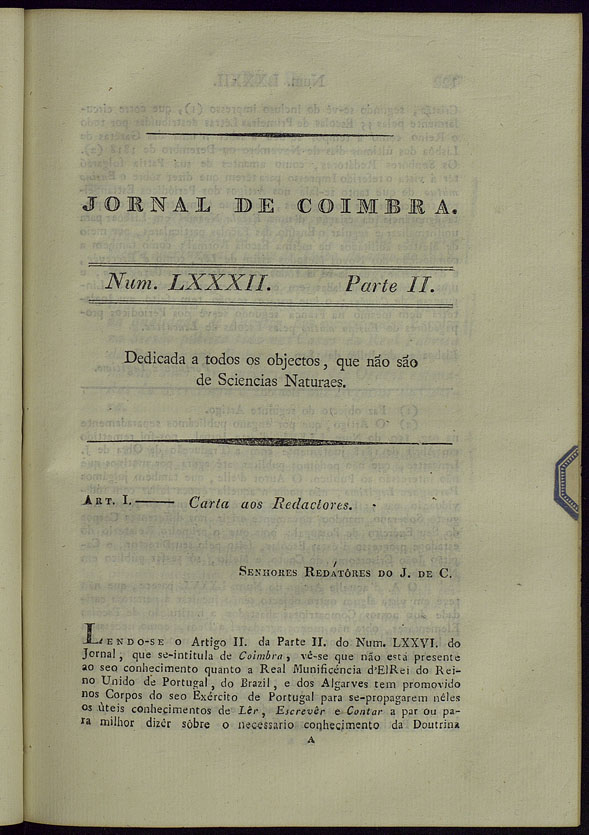 JORNAL DE COIMBRA.

Num. LXXXII. Parte II.

Dedicada a todos os objectos, que não são de Sciencias Naturaes.

Art. I. —— Carta aos Redactores.

Senhores Redatóres do J. de C.

Lendo-se o Artigo II. da Parte II. do Num. LXXVI. do Jornal, que se-intitula de Coimbra, vê-se que não está presente ao seo conhecimento quanto a Real Munificéncia d'ElRei do Reino Unido de Portugal, do Brazil, e dos Algarves tem promovido nos Corpos do seo Exército de Portugal para se-propagarem nêles os úteis conhecimentos de Lêr, Escrevêr e Contar a par ou para milhor dizêr sôbre o necessario conhecimento da Doutrina

A